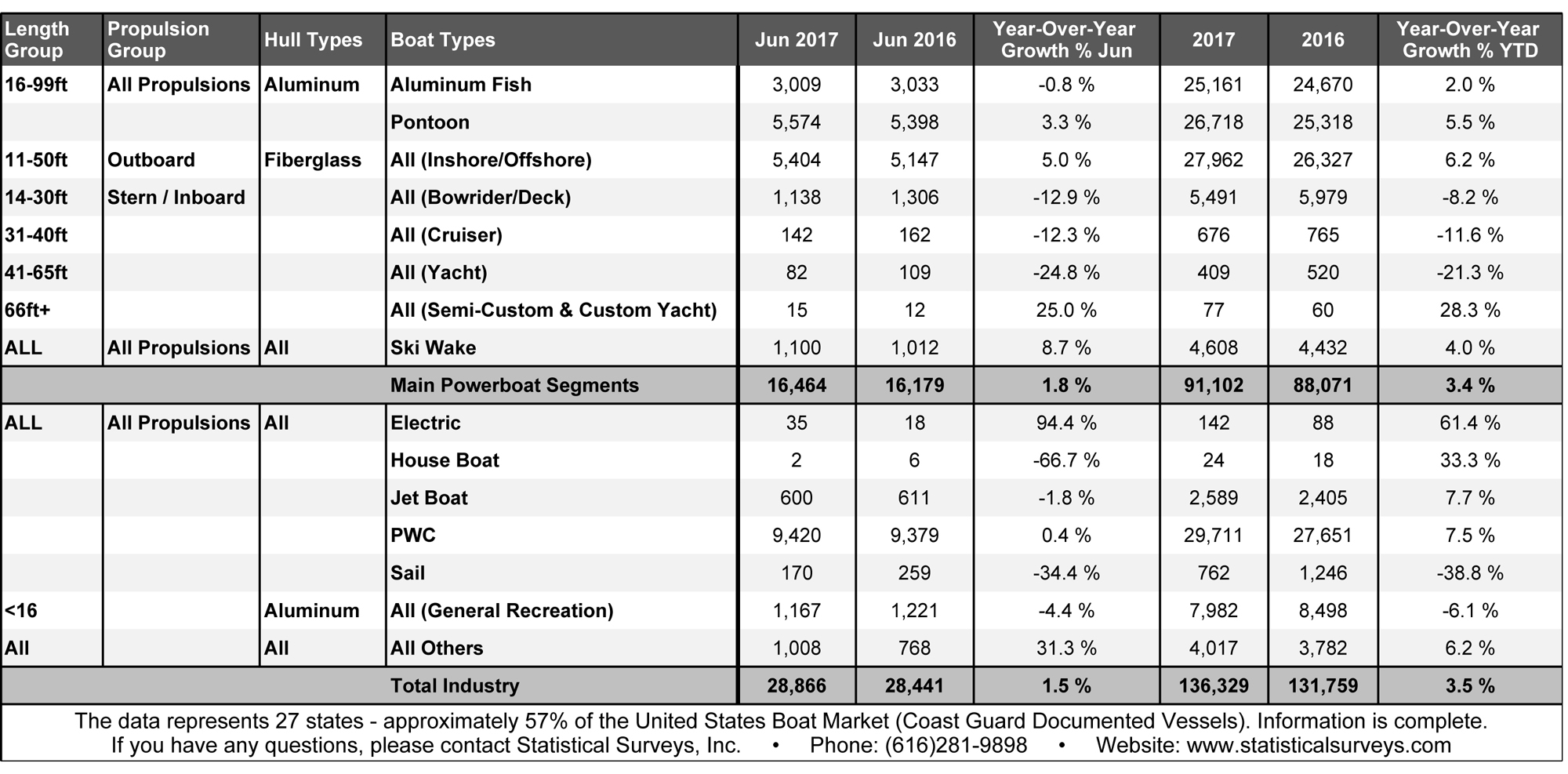 | Length Group | Propulsion Group | Hull Types | Boat Types | Jun 2017 | Jun 2016 | Year-Over-Year Growth % Jun | 2017 | 2016 | Year-Over-Year Growth % YTD |
|---|---|---|---|---|---|---|---|---|---|
| 16-99ft | All Propulsions | Aluminum | Aluminum Fish | 3,009 | 3,033 | -0.8 % | 25,161 | 24,670 | 2.0 % |
| | | | Pontoon | 5,574 | 5,398 | 3.3 % | 26,718 | 25,318 | 5.5 % |
| 11-50ft | Outboard | Fiberglass | All (Inshore/Offshore) | 5,404 | 5,147 | 5.0 % | 27,962 | 26,327 | 6.2 % |
| 14-30ft | Stern / Inboard | | All (Bowrider/Deck) | 1,138 | 1,306 | -12.9 % | 5,491 | 5,979 | -8.2 % |
| 31-40ft | | | All (Cruiser) | 142 | 162 | -12.3 % | 676 | 765 | -11.6 % |
| 41-65ft | | | All (Yacht) | 82 | 109 | -24.8 % | 409 | 520 | -21.3 % |
| 66ft+ | | | All (Semi-Custom & Custom Yacht) | 15 | 12 | 25.0 % | 77 | 60 | 28.3 % |
| ALL | All Propulsions | All | Ski Wake | 1,100 | 1,012 | 8.7 % | 4,608 | 4,432 | 4.0 % |
| | | | Main Powerboat Segments | 16,464 | 16,179 | 1.8 % | 91,102 | 88,071 | 3.4 % |
| ALL | All Propulsions | All | Electric | 35 | 18 | 94.4 % | 142 | 88 | 61.4 % |
| | | | House Boat | 2 | 6 | -66.7 % | 24 | 18 | 33.3 % |
| | | | Jet Boat | 600 | 611 | -1.8 % | 2,589 | 2,405 | 7.7 % |
| | | | PWC | 9,420 | 9,379 | 0.4 % | 29,711 | 27,651 | 7.5 % |
| | | | Sail | 170 | 259 | -34.4 % | 762 | 1,246 | -38.8 % |
| <16 | | Aluminum | All (General Recreation) | 1,167 | 1,221 | -4.4 % | 7,982 | 8,498 | -6.1 % |
| All | | All | All Others | 1,008 | 768 | 31.3 % | 4,017 | 3,782 | 6.2 % |
| | | | Total Industry | 28,866 | 28,441 | 1.5 % | 136,329 | 131,759 | 3.5 % |

The data represents 27 states - approximately 57% of the United States Boat Market (Coast Guard Documented Vessels). Information is complete.
If you have any questions, please contact Statistical Surveys, Inc. • Phone: (616)281-9898 • Website: www.statisticalsurveys.com